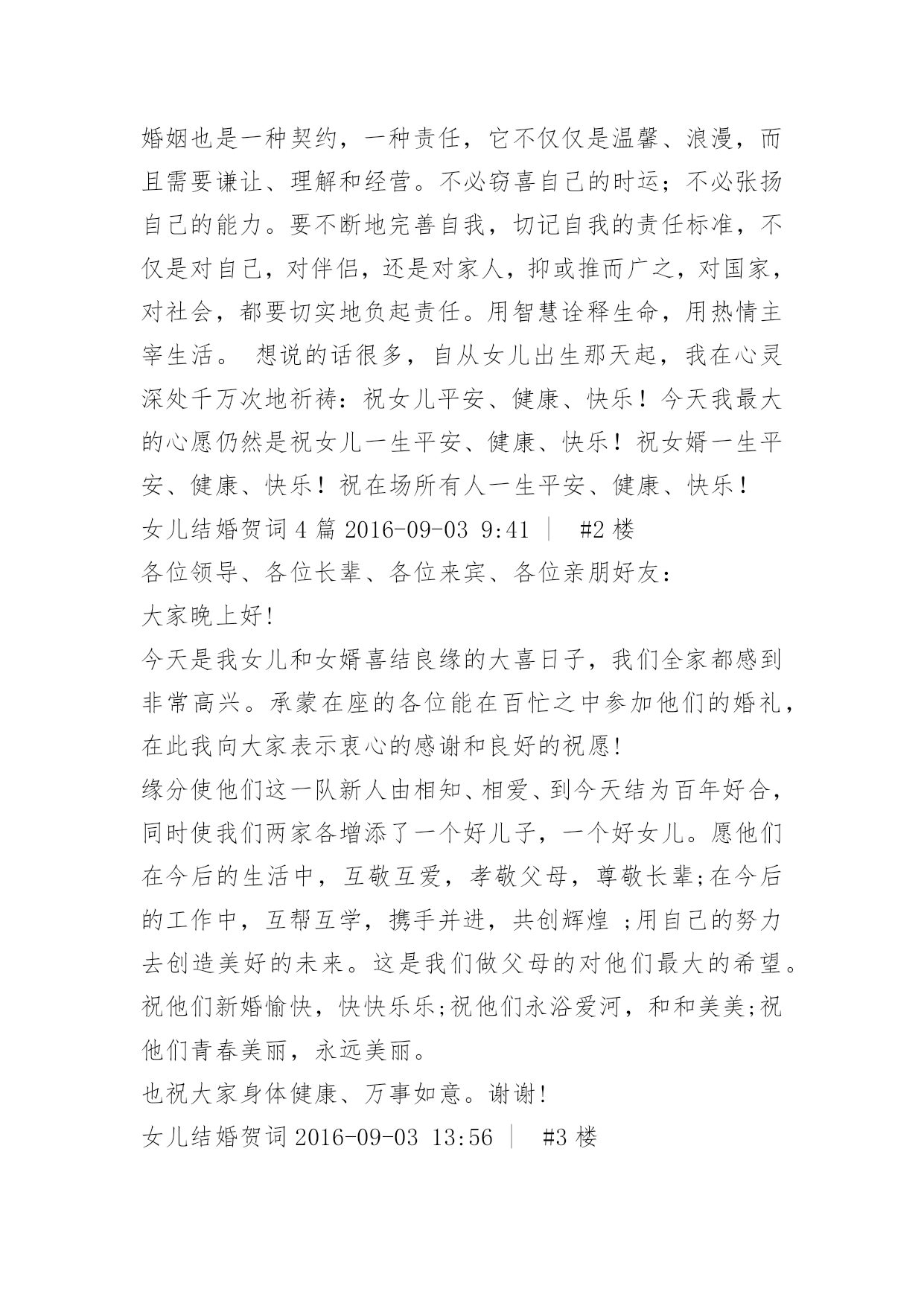 婚姻也是一种契约，一种责任，它不仅仅是温馨、浪漫，而且需要谦让、理解和经营。不必窃喜自己的时运；不必张扬自己的能力。要不断地完善自我，切记自我的责任标准，不仅是对自己，对伴侣，还是对家人，抑或推而广之，对国家，对社会，都要切实地负起责任。用智慧诠释生命，用热情主宰生活。 想说的话很多，自从女儿出生那天起，我在心灵深处千万次地祈祷：祝女儿平安、健康、快乐！今天我最大的心愿仍然是祝女儿一生平安、健康、快乐！祝女婿一生平安、健康、快乐！祝在场所有人一生平安、健康、快乐！

女儿结婚贺词 4 篇 2016-09-03 9:41 ｜ #2 楼

各位领导、各位长辈、各位来宾、各位亲朋好友：

大家晚上好!

今天是我女儿和女婿喜结良缘的大喜日子，我们全家都感到非常高兴。承蒙在座的各位能在百忙之中参加他们的婚礼，在此我向大家表示衷心的感谢和良好的祝愿!

缘分使他们这一队新人由相知、相爱、到今天结为百年好合，同时使我们两家各增添了一个好儿子，一个好女儿。愿他们在今后的生活中，互敬互爱，孝敬父母，尊敬长辈;在今后的工作中，互帮互学，携手并进，共创辉煌 ;用自己的努力去创造美好的未来。这是我们做父母的对他们最大的希望。祝他们新婚愉快，快快乐乐;祝他们永浴爱河，和和美美;祝他们青春美丽，永远美丽。

也祝大家身体健康、万事如意。谢谢!

女儿结婚贺词 2016-09-03 13:56 ｜ #3 楼